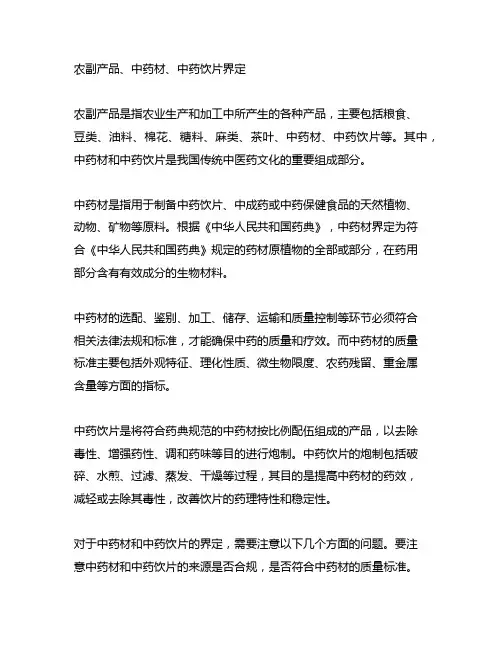 农副产品、中药材、中药饮片界定

农副产品是指农业生产和加工中所产生的各种产品，主要包括粮食、豆类、油料、棉花、糖料、麻类、茶叶、中药材、中药饮片等。其中，中药材和中药饮片是我国传统中医药文化的重要组成部分。

中药材是指用于制备中药饮片、中成药或中药保健食品的天然植物、动物、矿物等原料。根据《中华人民共和国药典》，中药材界定为符合《中华人民共和国药典》规定的药材原植物的全部或部分，在药用部分含有有效成分的生物材料。

中药材的选配、鉴别、加工、储存、运输和质量控制等环节必须符合相关法律法规和标准，才能确保中药的质量和疗效。而中药材的质量标准主要包括外观特征、理化性质、微生物限度、农药残留、重金属含量等方面的指标。

中药饮片是将符合药典规范的中药材按比例配伍组成的产品，以去除毒性、增强药性、调和药味等目的进行炮制。中药饮片的炮制包括破碎、水煎、过滤、蒸发、干燥等过程，其目的是提高中药材的药效，减轻或去除其毒性，改善饮片的药理特性和稳定性。

对于中药材和中药饮片的界定，需要注意以下几个方面的问题。要注意中药材和中药饮片的来源是否合规，是否符合中药材的质量标准。